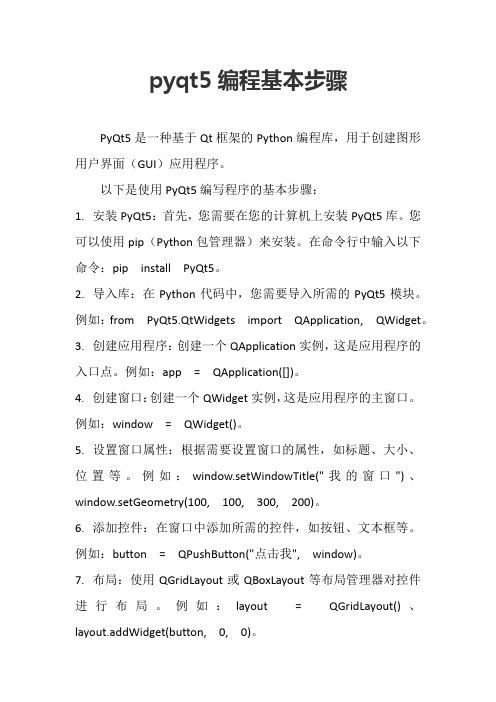 pyqt5 编程基本步骤

PyQt5 是一种基于 Qt 框架的 Python 编程库，用于创建图形用户界面（GUI）应用程序。

以下是使用 PyQt5 编写程序的基本步骤：

1. 安装 PyQt5：首先，您需要在您的计算机上安装 PyQt5 库。您可以使用 pip（Python 包管理器）来安装。在命令行中输入以下命令：pip install PyQt5。

2. 导入库：在 Python 代码中，您需要导入所需的 PyQt5 模块。例如：from PyQt5.QtWidgets import QApplication, QWidget。

3. 创建应用程序：创建一个 QApplication 实例，这是应用程序的入口点。例如：app = QApplication([])。

4. 创建窗口：创建一个 QWidget 实例，这是应用程序的主窗口。例如：window = QWidget()。

5. 设置窗口属性：根据需要设置窗口的属性，如标题、大小、位置等。例如：window.setWindowTitle("我的窗口")、window.setGeometry(100, 100, 300, 200)。

6. 添加控件：在窗口中添加所需的控件，如按钮、文本框等。例如：button = QPushButton("点击我", window)。

7. 布局：使用 QGridLayout 或 QBoxLayout 等布局管理器对控件进行布局。例如：layout = QGridLayout()、layout.addWidget(button, 0, 0)。